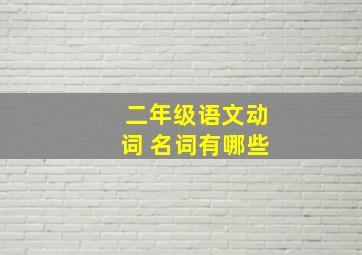 二年级语文动词 名词有哪些